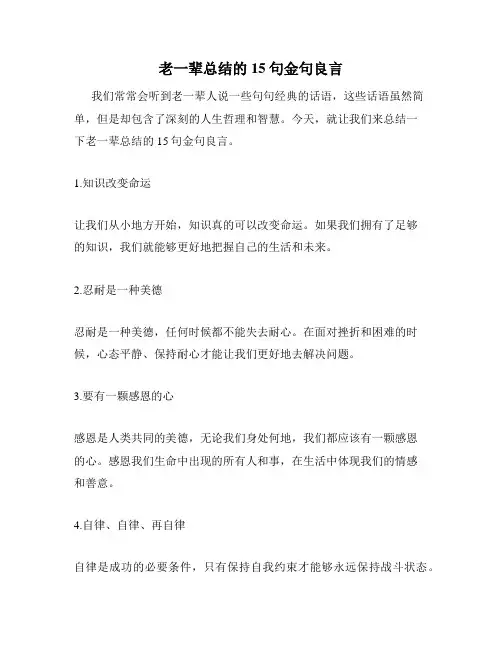 老一辈总结的 15 句金句良言

我们常常会听到老一辈人说一些句句经典的话语，这些话语虽然简单，但是却包含了深刻的人生哲理和智慧。今天，就让我们来总结一下老一辈总结的 15 句金句良言。

1.知识改变命运

让我们从小地方开始，知识真的可以改变命运。如果我们拥有了足够的知识，我们就能够更好地把握自己的生活和未来。

2.忍耐是一种美德

忍耐是一种美德，任何时候都不能失去耐心。在面对挫折和困难的时候，心态平静、保持耐心才能让我们更好地去解决问题。

3.要有一颗感恩的心

感恩是人类共同的美德，无论我们身处何地，我们都应该有一颗感恩的心。感恩我们生命中出现的所有人和事，在生活中体现我们的情感和善意。

4.自律、自律、再自律

自律是成功的必要条件，只有保持自我约束才能够永远保持战斗状态。